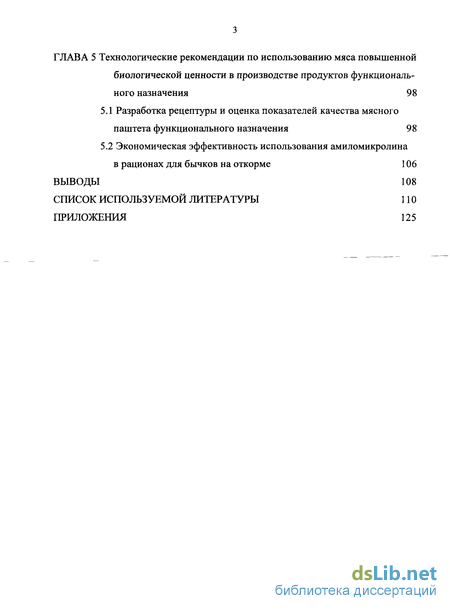 3

ГЛАВА 5 Технологические рекомендации по использованию мяса повышенной биологической ценности в производстве продуктов функционального назначения 98

5.1 Разработка рецептуры и оценка показателей качества мясного паштета функционального назначения 98

5.2 Экономическая эффективность использования амиломикролина в рационах для бычков на откорме 106

ВЫВОДЫ 108

СПИСОК ИСПОЛЬЗУЕМОЙ ЛИТЕРАТУРЫ 110

ПРИЛОЖЕНИЯ 125

dsLib.net
библиотека диссертаций